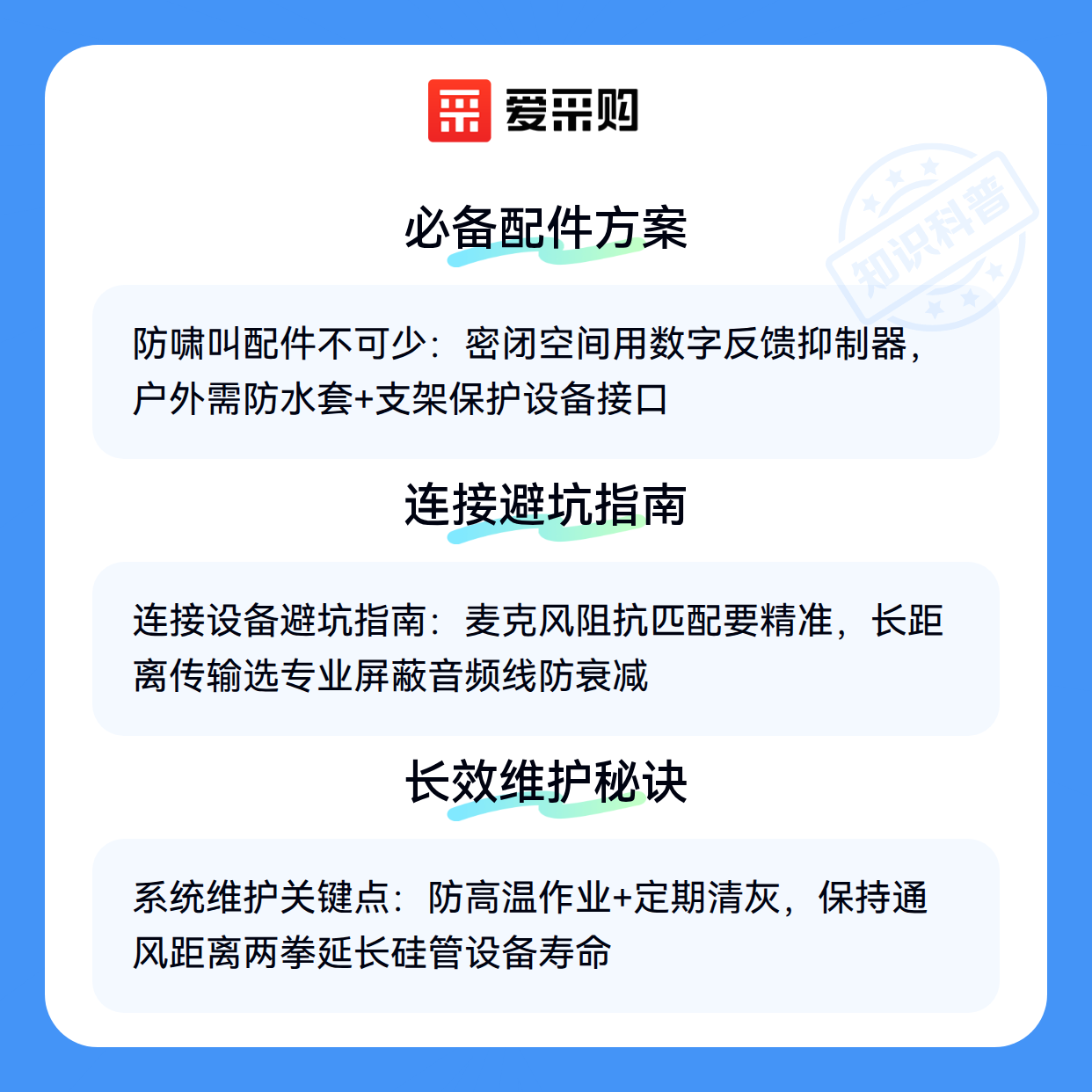 爱采购

必备配件方案

防啸叫配件不可少：密闭空间用数字反馈抑制器，户外需防水套+支架保护设备接口

连接避坑指南

连接设备避坑指南：麦克风阻抗匹配要精准，长距离传输选专业屏蔽音频线防衰减

长效维护秘诀

系统维护关键点：防高温作业+定期清灰，保持通风距离两拳延长硅管设备寿命

知识科普